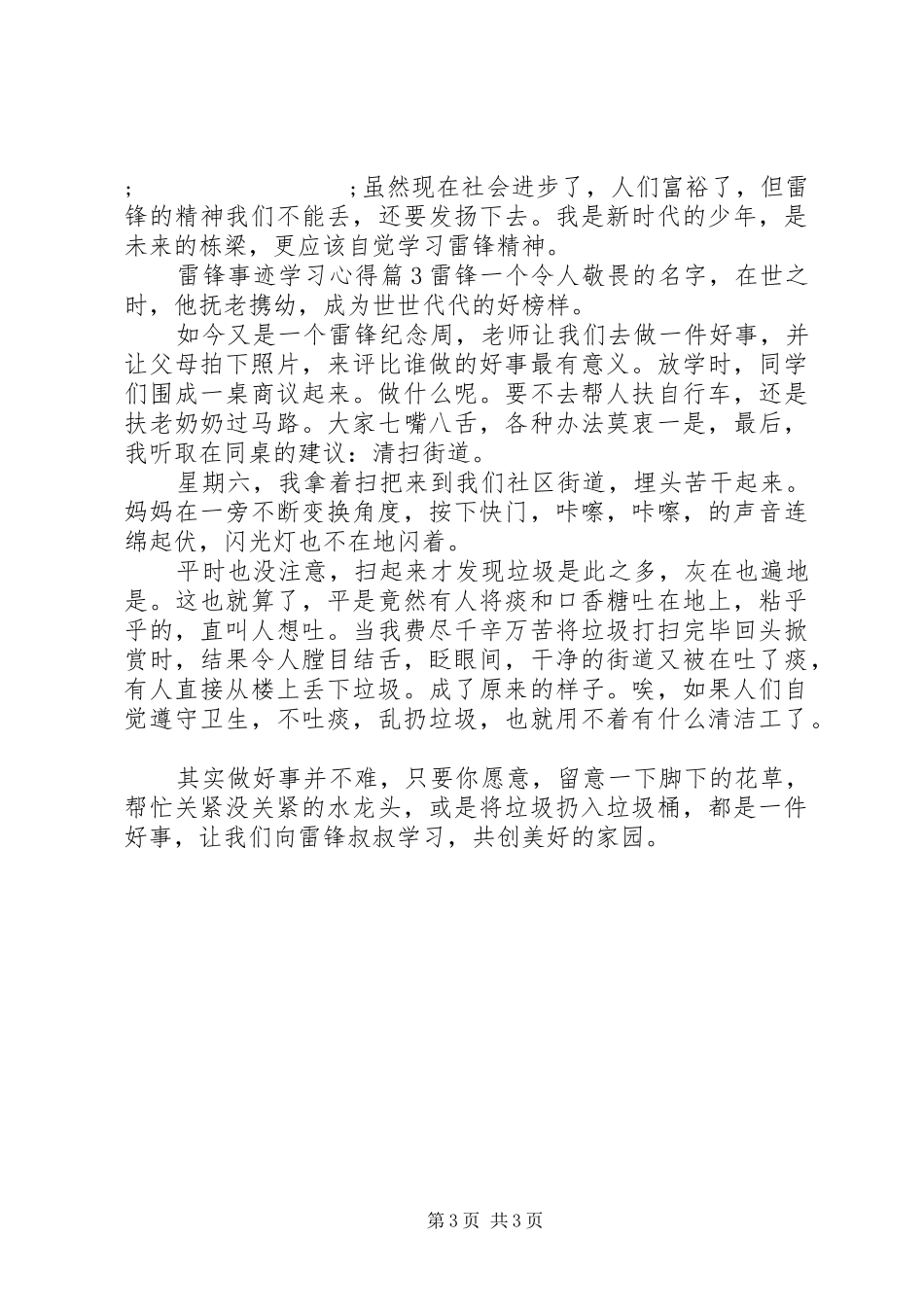 ; ;虽然现在社会进步了，人们富裕了，但雷锋的精神我们不能丢，还要发扬下去。我是新时代的少年，是未来的栋梁，更应该自觉学习雷锋精神。

雷锋事迹学习心得篇3雷锋一个令人敬畏的名字，在世之时，他抚老携幼，成为世世代代的好榜样。

如今又是一个雷锋纪念周，老师让我们去做一件好事，并让父母拍下照片，来评比谁做的好事最有意义。放学时，同学们围成一桌商议起来。做什么呢。要不去帮人扶自行车，还是扶老奶奶过马路。大家七嘴八舌，各种办法莫衷一是，最后，我听取在同桌的建议：清扫街道。

星期六，我拿着扫把来到我们社区街道，埋头苦干起来。妈妈在一旁不断变换角度，按下快门，咔嚓，咔嚓，的声音连绵起伏，闪光灯也不在地闪着。

平时也没注意，扫起来才发现垃圾是此之多，灰在也遍地是。这也就算了，平是竟然有人将痰和口香糖吐在地上，粘乎乎的，直叫人想吐。当我费尽千辛万苦将垃圾打扫完毕回头掀赏时，结果令人膛目结舌，眨眼间，干净的街道又被在吐了痰，有人直接从楼上丢下垃圾。成了原来的样子。唉，如果人们自觉遵守卫生，不吐痰，乱扔垃圾，也就用不着有什么清洁工了。

其实做好事并不难，只要你愿意，留意一下脚下的花草，帮忙关紧没关紧的水龙头，或是将垃圾扔入垃圾桶，都是一件好事，让我们向雷锋叔叔学习，共创美好的家园。

第3页 共3页